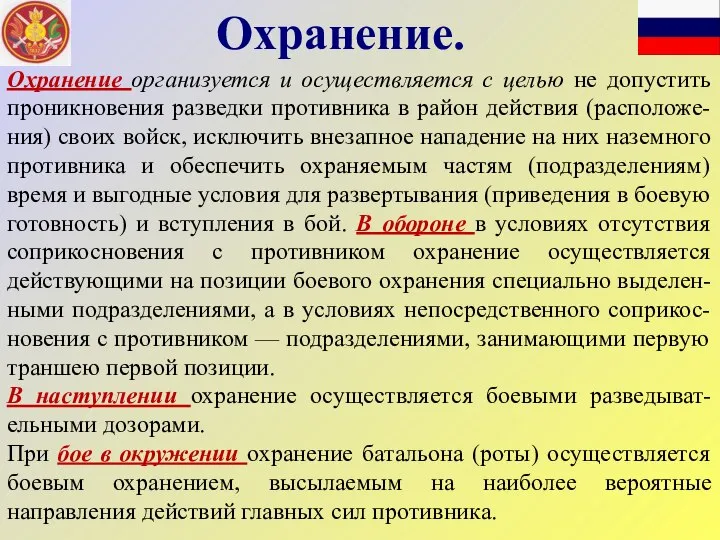 Охранение.

Охранение организуется и осуществляется с целью не допустить проникновения разведки противника в район действия (расположения) своих войск, исключить внезапное нападение на них наземного противника и обеспечить охраняемым частям (подразделениям) время и выгодные условия для развертывания (приведения в боевую готовность) и вступления в бой. В обороне в условиях отсутствия соприкосновения с противником охранение осуществляется действующими на позиции боевого охранения специально выделенными подразделениями, а в условиях непосредственного соприкосновения с противником — подразделениями, занимающими первую траншею первой позиции.

В наступлении охранение осуществляется боевыми разведывательными дозорами.

При бое в окружении охранение батальона (роты) осуществляется боевым охранением, высылаемым на наиболее вероятные направления действий главных сил противника.